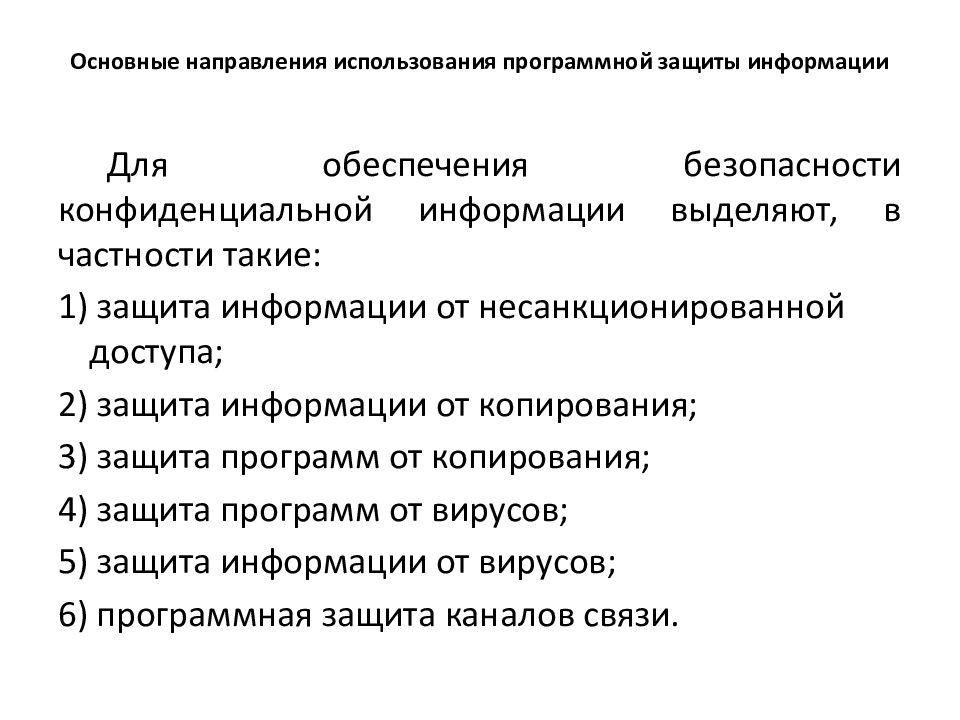 Основные направления использования программной защиты информации

Для обеспечения безопасности конфиденциальной информации выделяют, в частности такие:

1) защита информации от несанкционированной доступа;

2) защита информации от копирования;

3) защита программ от копирования;

4) защита программ от вирусов;

5) защита информации от вирусов;

6) программная защита каналов связи.